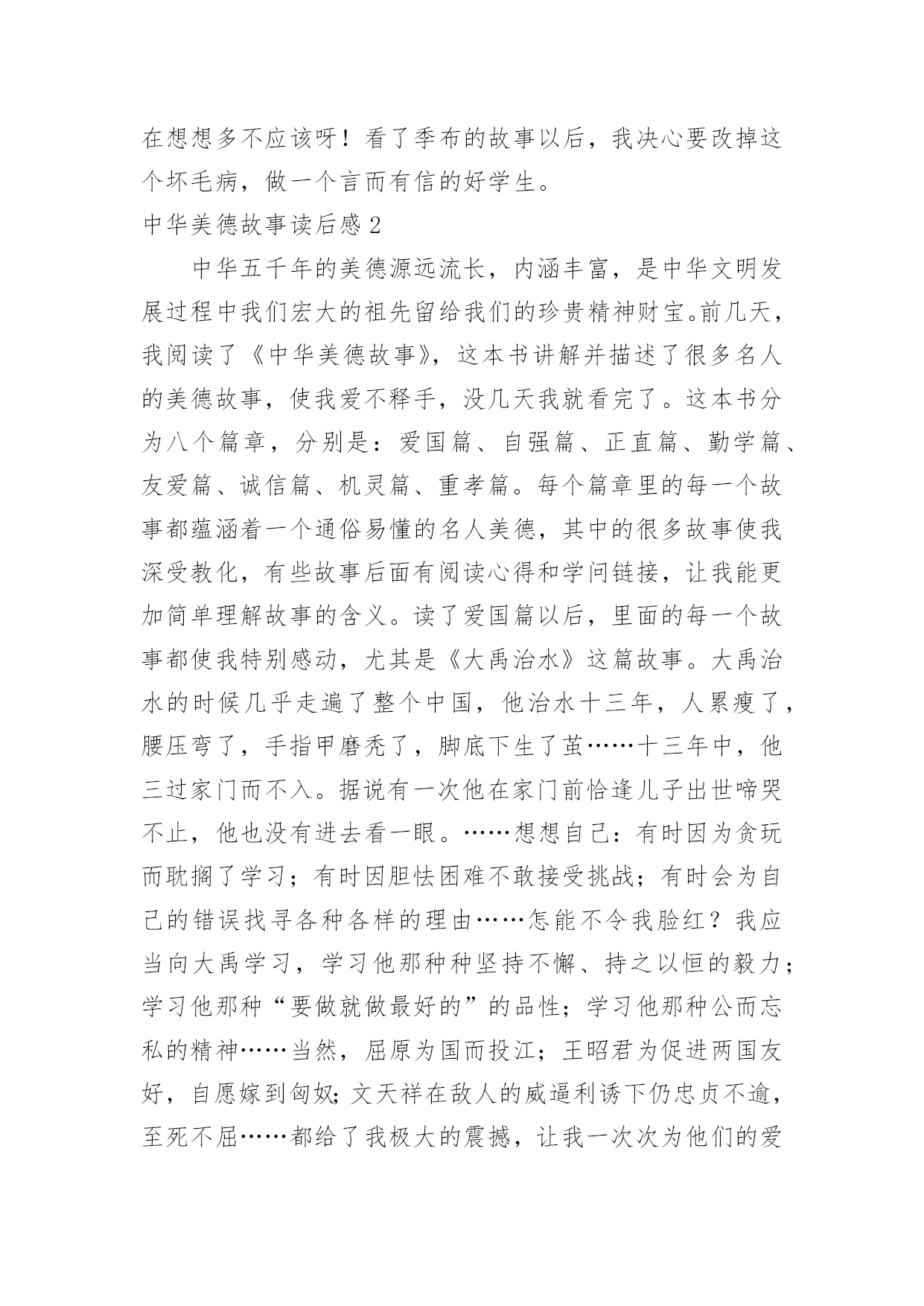 在想想多不应该呀！看了季布的故事以后，我决心要改掉这个坏毛病，做一个言而有信的好学生。

中华美德故事读后感 2

中华五千年的美德源远流长，内涵丰富，是中华文明发展过程中我们宏大的祖先留给我们的珍贵精神财宝。前几天，我阅读了《中华美德故事》，这本书讲解并描述了很多名人的美德故事，使我爱不释手，没几天我就看完了。这本书分为八个篇章，分别是：爱国篇、自强篇、正直篇、勤学篇、友爱篇、诚信篇、机灵篇、重孝篇。每个篇章里的每一个故事都蕴涵着一个通俗易懂的名人美德，其中的很多故事使我深受教化，有些故事后面有阅读心得和学问链接，让我能更加简单理解故事的含义。读了爱国篇以后，里面的每一个故事都使我特别感动，尤其是《大禹治水》这篇故事。大禹治水的时候几乎走遍了整个中国，他治水十三年，人累瘦了，腰压弯了，手指甲磨秃了，脚底下生了茧……十三年中，他三过家门而不入。据说有一次他在家门前恰逢儿子出世啼哭不止，他也没有进去看一眼。……想想自己：有时因为贪玩而耽搁了学习；有时因胆怯困难不敢接受挑战；有时会为自己的错误找寻各种各样的理由……怎能不令我脸红？我应当向大禹学习，学习他那种种坚持不懈、持之以恒的毅力；学习他那种“要做就做最好的”的品性；学习他那种公而忘私的精神……当然，屈原为国而投江；王昭君为促进两国友好，自愿嫁到匈奴；文天祥在敌人的威逼利诱下仍忠贞不逾，至死不屈……都给了我极大的震撼，让我一次次为他们的爱